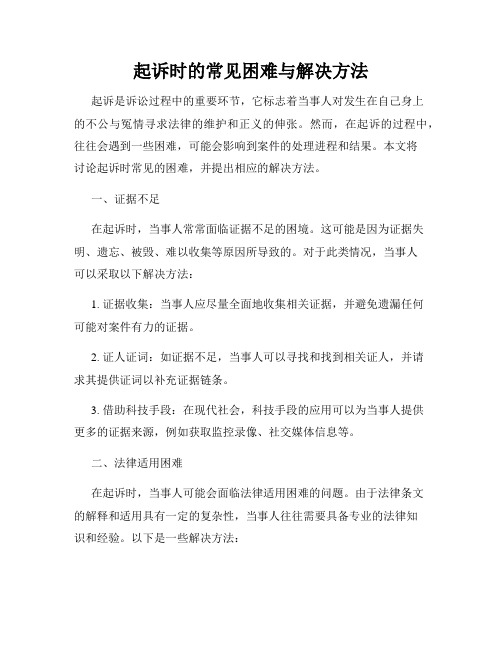 起诉时的常见困难与解决方法

起诉是诉讼过程中的重要环节，它标志着当事人对发生在自己身上的不公与冤情寻求法律的维护和正义的伸张。然而，在起诉的过程中，往往会遇到一些困难，可能会影响到案件的处理进程和结果。本文将讨论起诉时常见的困难，并提出相应的解决方法。

一、证据不足

在起诉时，当事人常常面临证据不足的困境。这可能是因为证据失明、遗忘、被毁、难以收集等原因所导致的。对于此类情况，当事人可以采取以下解决方法：

1. 证据收集：当事人应尽量全面地收集相关证据，并避免遗漏任何可能对案件有力的证据。

2. 证人证词：如证据不足，当事人可以寻找和找到相关证人，并请求其提供证词以补充证据链条。

3. 借助科技手段：在现代社会，科技手段的应用可以为当事人提供更多的证据来源，例如获取监控录像、社交媒体信息等。

二、法律适用困难

在起诉时，当事人可能会面临法律适用困难的问题。由于法律条文的解释和适用具有一定的复杂性，当事人往往需要具备专业的法律知识和经验。以下是一些解决方法：